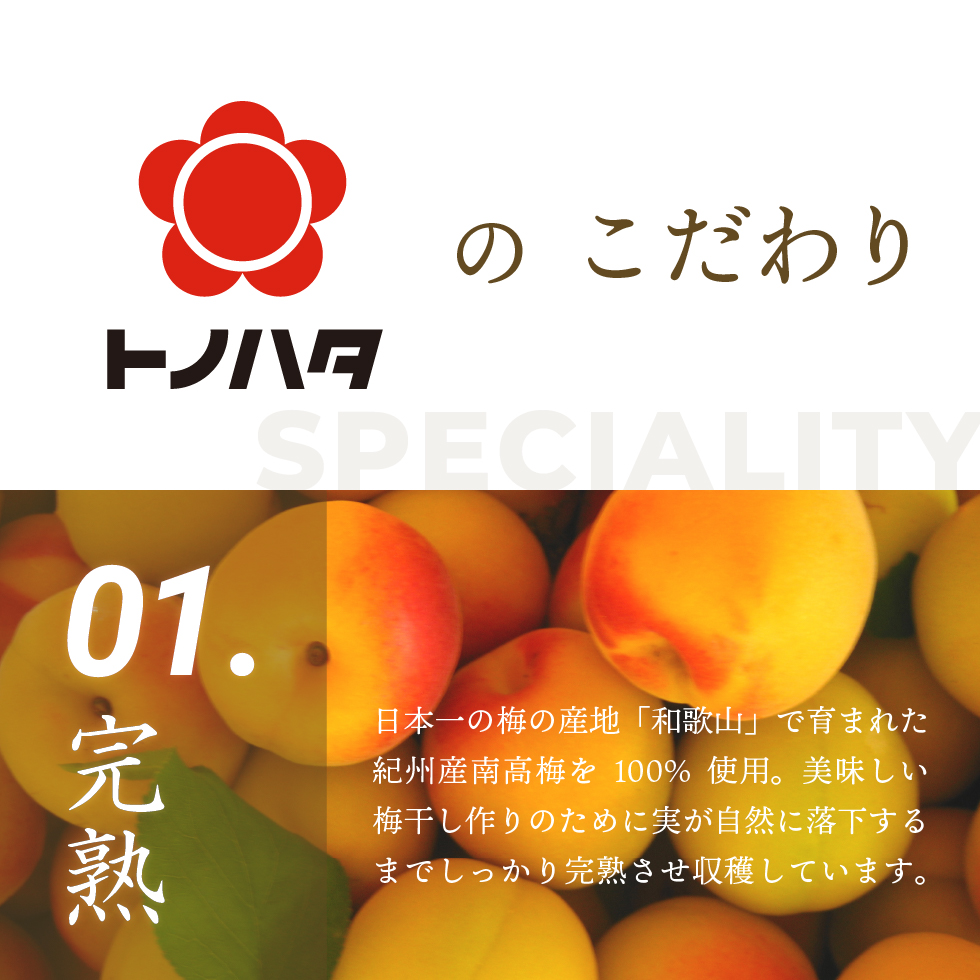 トノハタ

の こだわり

SPECIALITY

01.

完熟

日本一の梅の産地「和歌山」で育まれた紀州産南高梅を 100% 使用。美味しい梅干し作りのために実が自然に落下するまでしっかり完熟させ収穫しています。